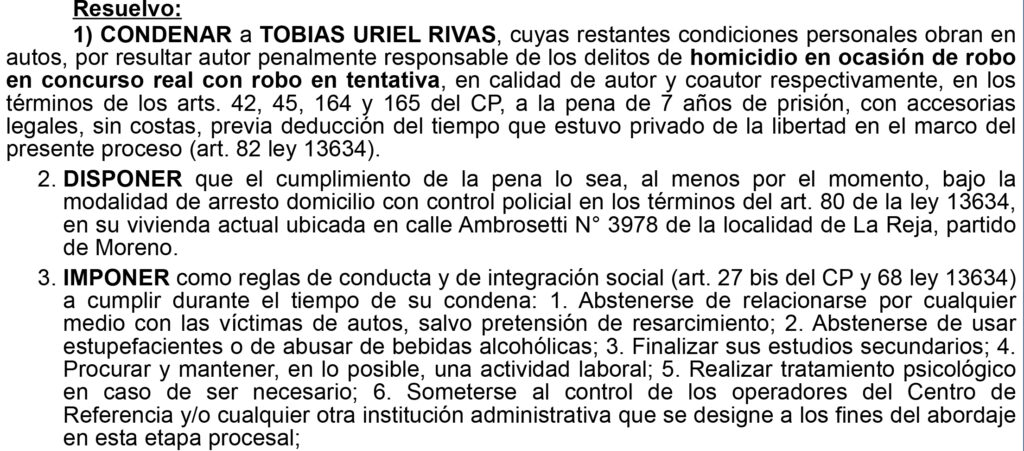 Resuelvo:

1) CONDENAR a TOBIAS URIEL RIVAS, cuyas restantes condiciones personales obran en autos, por resultar autor penalmente responsable de los delitos de homicidio en ocasión de robo en concurso real con robo en tentativa, en calidad de autor y coautor respectivamente, en los términos de los arts. 42, 45, 164 y 165 del CP, a la pena de 7 años de prisión, con accesorias legales, sin costas, previa deducción del tiempo que estuvo privado de la libertad en el marco del presente proceso (art. 82 ley 13634).

2. DISPONER que el cumplimiento de la pena lo sea, al menos por el momento, bajo la modalidad de arresto domicilio con control policial en los términos del art. 80 de la ley 13634, en su vivienda actual ubicada en calle Ambrosetti N° 3978 de la localidad de La Reja, partido de Moreno.

3. IMPONER como reglas de conducta y de integración social (art. 27 bis del CP y 68 ley 13634) a cumplir durante el tiempo de su condena: 1. Abstenerse de relacionarse por cualquier medio con las víctimas de autos, salvo pretensión de resarcimiento; 2. Abstenerse de usar estupefacientes o de abusar de bebidas alcohólicas; 3. Finalizar sus estudios secundarios; 4. Procurar y mantener, en lo posible, una actividad laboral; 5. Realizar tratamiento psicológico en caso de ser necesario; 6. Someterse al control de los operadores del Centro de Referencia y/o cualquier otra institución administrativa que se designe a los fines del abordaje en esta etapa procesal;